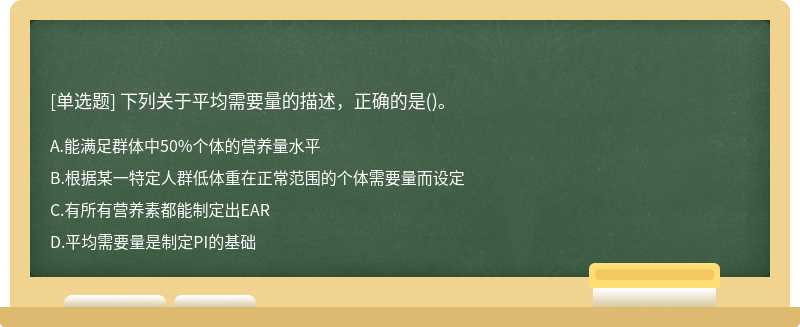 [单选题] 下列关于平均需要量的描述，正确的是()。

A.能满足群体中50%个体的营养量水平

B.根据某一特定人群低体重在正常范围的个体需要量而设定

C.有所有营养素都能制定出EAR

D.平均需要量是制定PI的基础